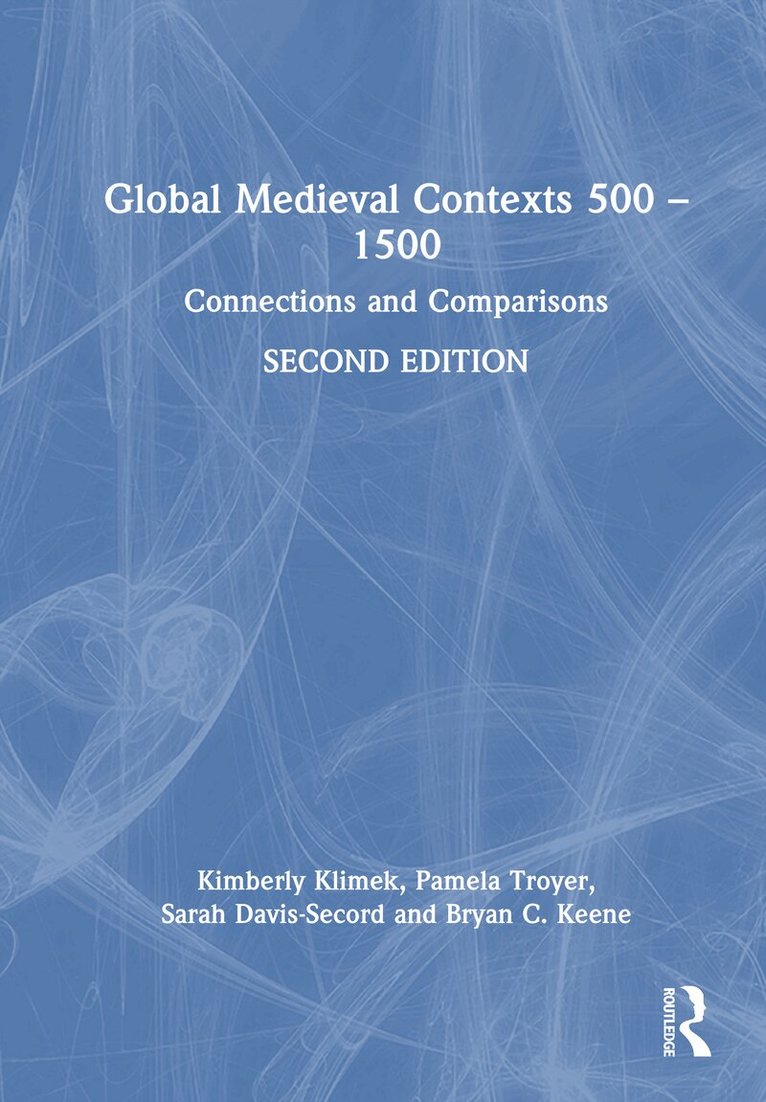 Global Medieval Contexts 500 – 1500

Connections and Comparisons

SECOND EDITION

Kimberly Klimek, Pamela Troyer, Sarah Davis-Secord and Bryan C. Keene

ROUTLEDGE